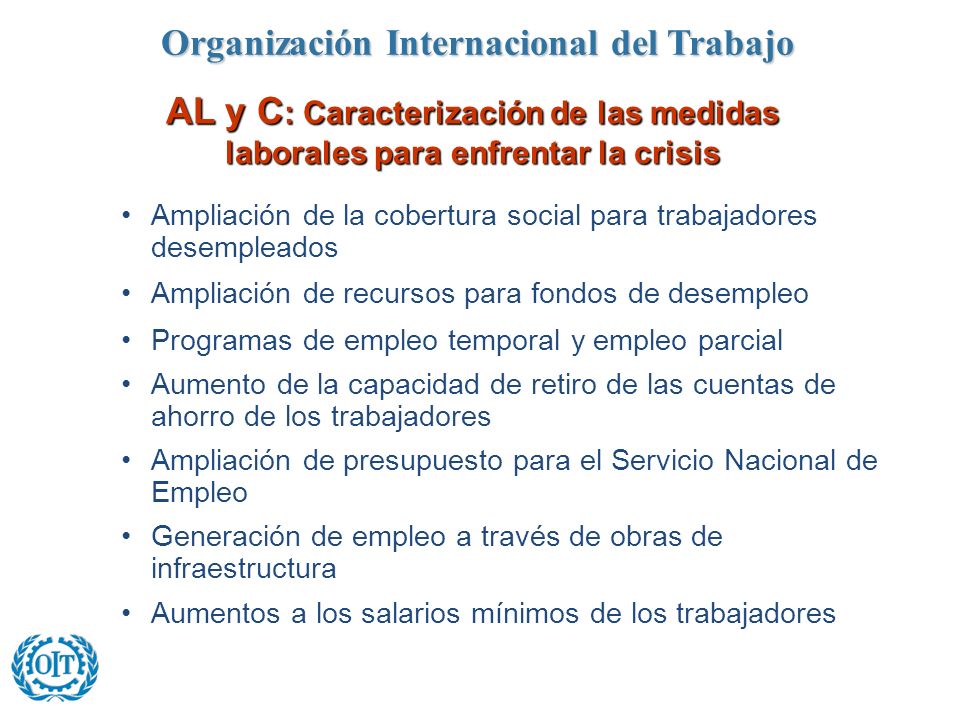 Organización Internacional del Trabajo

AL y C: Caracterización de las medidas laborales para enfrentar la crisis

• Ampliación de la cobertura social para trabajadores desempleados
• Ampliación de recursos para fondos de desempleo
• Programas de empleo temporal y empleo parcial
• Aumento de la capacidad de retiro de las cuentas de ahorro de los trabajadores
• Ampliación de presupuesto para el Servicio Nacional de Empleo
• Generación de empleo a través de obras de infraestructura
• Aumentos a los salarios mínimos de los trabajadores

OIT